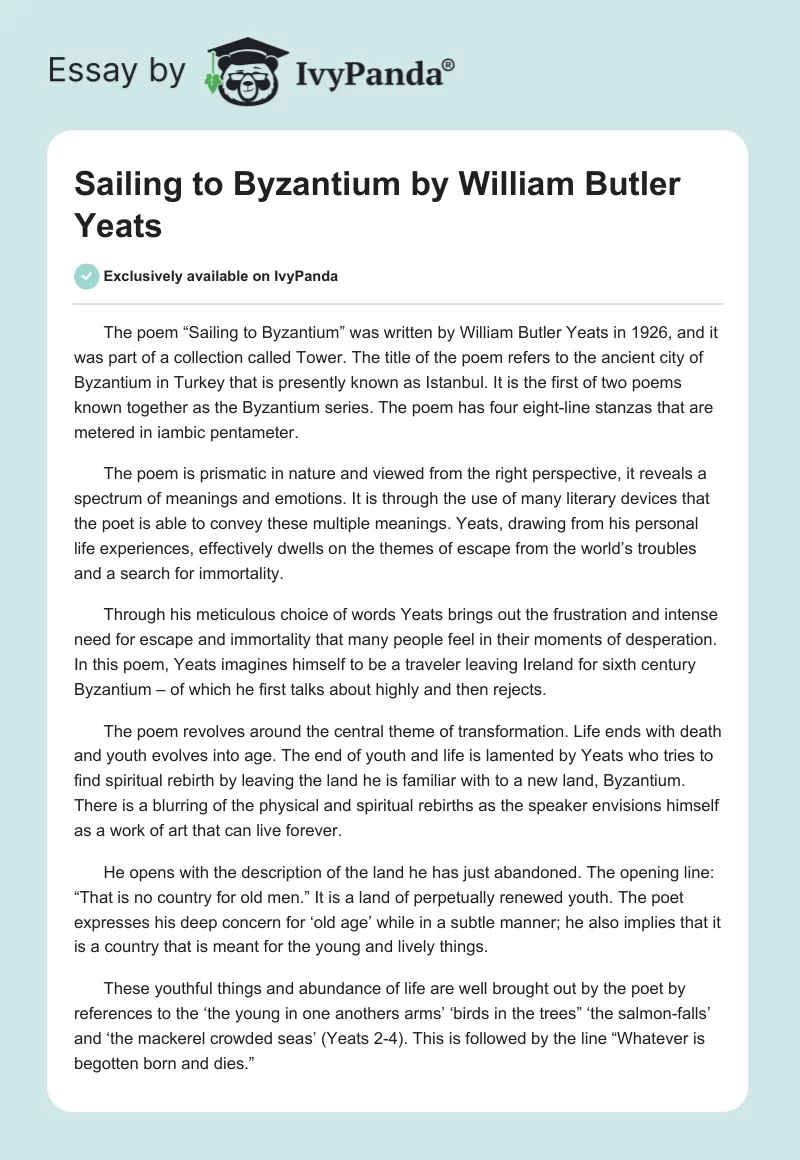 Essay by IvyPanda®

Sailing to Byzantium by William Butler Yeats

Exclusively available on IvyPanda

The poem “Sailing to Byzantium” was written by William Butler Yeats in 1926, and it was part of a collection called Tower. The title of the poem refers to the ancient city of Byzantium in Turkey that is presently known as Istanbul. It is the first of two poems known together as the Byzantium series. The poem has four eight-line stanzas that are metered in iambic pentameter.

The poem is prismatic in nature and viewed from the right perspective, it reveals a spectrum of meanings and emotions. It is through the use of many literary devices that the poet is able to convey these multiple meanings. Yeats, drawing from his personal life experiences, effectively dwells on the themes of escape from the world’s troubles and a search for immortality.

Through his meticulous choice of words Yeats brings out the frustration and intense need for escape and immortality that many people feel in their moments of desperation. In this poem, Yeats imagines himself to be a traveler leaving Ireland for sixth century Byzantium – of which he first talks about highly and then rejects.

The poem revolves around the central theme of transformation. Life ends with death and youth evolves into age. The end of youth and life is lamented by Yeats who tries to find spiritual rebirth by leaving the land he is familiar with to a new land, Byzantium. There is a blurring of the physical and spiritual rebirths as the speaker envisions himself as a work of art that can live forever.

He opens with the description of the land he has just abandoned. The opening line: “That is no country for old men.” It is a land of perpetually renewed youth. The poet expresses his deep concern for ‘old age’ while in a subtle manner; he also implies that it is a country that is meant for the young and lively things.

These youthful things and abundance of life are well brought out by the poet by references to the ‘the young in one anothers arms’ ‘birds in the trees” ‘the salmon-falls’ and ‘the mackerel crowded seas’ (Yeats 2-4). This is followed by the line “Whatever is begotten born and dies.”